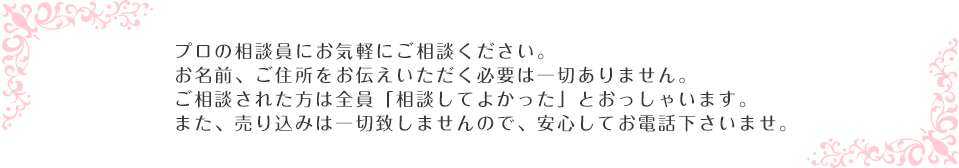 プロの相談員にお気軽にご相談ください。
お名前、ご住所をお伝えいただく必要は一切ありません。
ご相談された方は全員「相談してよかった」とおっしゃいます。
また、売り込みは一切致しませんので、安心してお電話下さいませ。